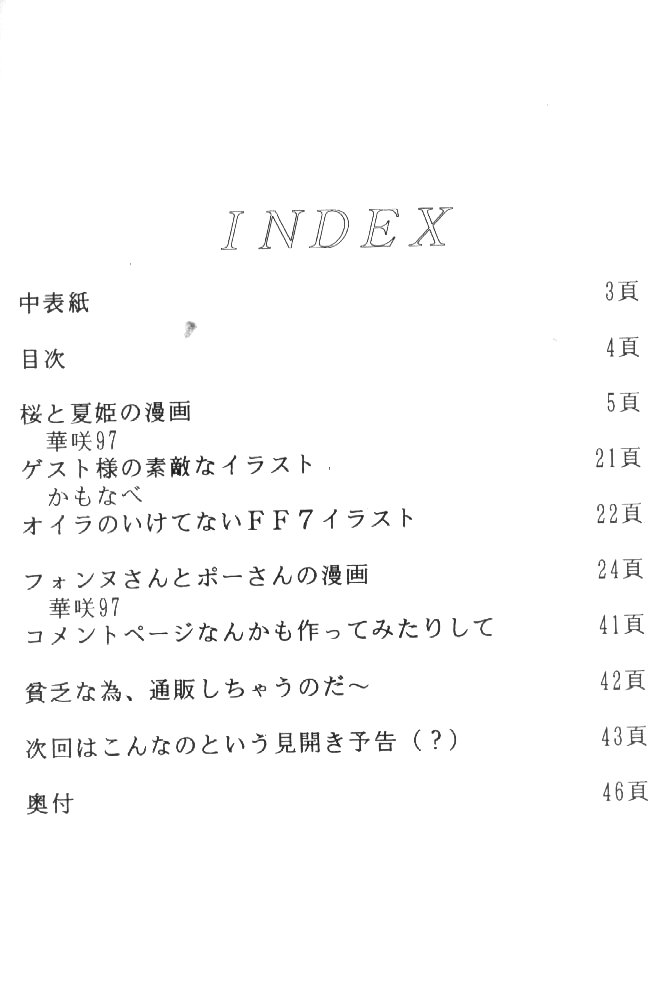 INDEX

中表紙 3頁

目次 4頁

桜と夏姫の漫画 5頁
華咲97
ゲスト様の素敵なイラスト 21頁
かもなべ
オイラのいけてないFF7イラスト 22頁

フォンヌさんとポーさんの漫画 24頁
華咲97
コメントページなんかも作ってみたりして 41頁

貧乏な為、通販しちゃうのだ～ 42頁

次回はこんなのという見開き予告（?） 43頁

奥付 46頁